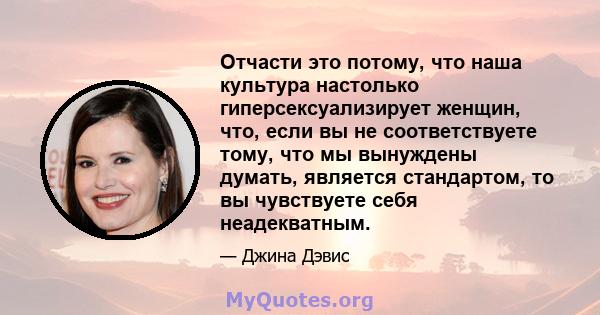 Отчасти это потому, что наша культура настолько гиперсексуализирует женщин, что, если вы не соответствуете тому, что мы вынуждены думать, является стандартом, то вы чувствуете себя неадекватным.

— Джина Дэвис

MyQuotes.org